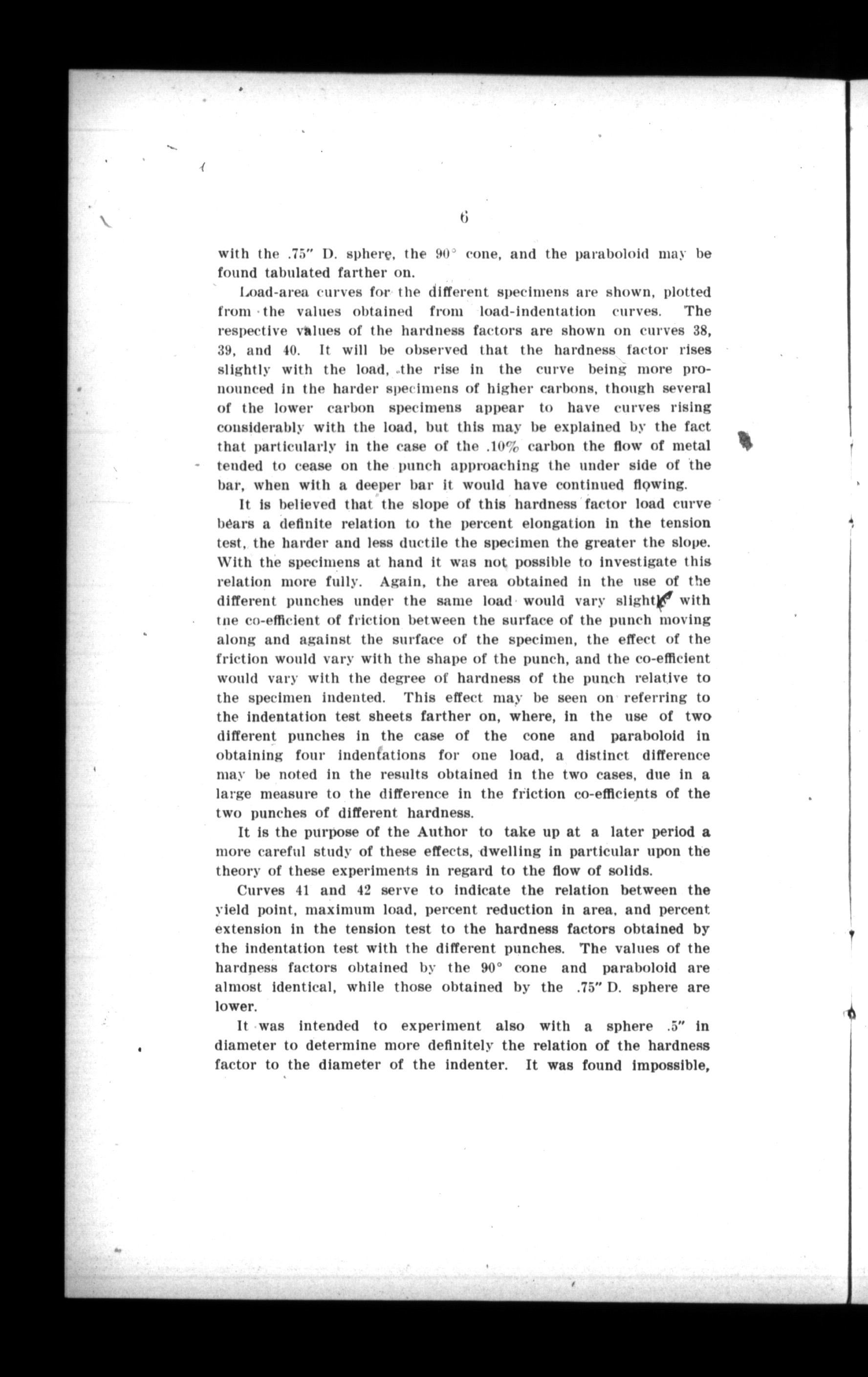 6

with the .75" D. sphere, the 90° cone, and the paraboloid may be found tabulated farther on.

Load-area curves for the different specimens are shown, plotted from the values obtained from load-indentation curves. The respective values of the hardness factors are shown on curves 38, 39, and 40. It will be observed that the hardness factor rises slightly with the load, the rise in the curve being more pronounced in the harder specimens of higher carbons, though several of the lower carbon specimens appear to have curves rising considerably with the load, but this may be explained by the fact that particularly in the case of the .10% carbon the flow of metal tended to cease on the punch approaching the under side of the bar, when with a deeper bar it would have continued flowing.

It is believed that the slope of this hardness factor load curve bears a definite relation to the percent elongation in the tension test, the harder and less ductile the specimen the greater the slope. With the specimens at hand it was not possible to investigate this relation more fully. Again, the area obtained in the use of the different punches under the same load would vary slightly with tne co-efficient of friction between the surface of the punch moving along and against the surface of the specimen, the effect of the friction would vary with the shape of the punch, and the co-efficient would vary with the degree of hardness of the punch relative to the specimen indented. This effect may be seen on referring to the indentation test sheets farther on, where, in the use of two different punches in the case of the cone and paraboloid in obtaining four indentations for one load, a distinct difference may be noted in the results obtained in the two cases, due in a large measure to the difference in the friction co-efficients of the two punches of different hardness.

It is the purpose of the Author to take up at a later period a more careful study of these effects, dwelling in particular upon the theory of these experiments in regard to the flow of solids.

Curves 41 and 42 serve to indicate the relation between the yield point, maximum load, percent reduction in area, and percent extension in the tension test to the hardness factors obtained by the indentation test with the different punches. The values of the hardness factors obtained by the 90° cone and paraboloid are almost identical, while those obtained by the .75" D. sphere are lower.

It was intended to experiment also with a sphere .5" in diameter to determine more definitely the relation of the hardness factor to the diameter of the indenter. It was found impossible,